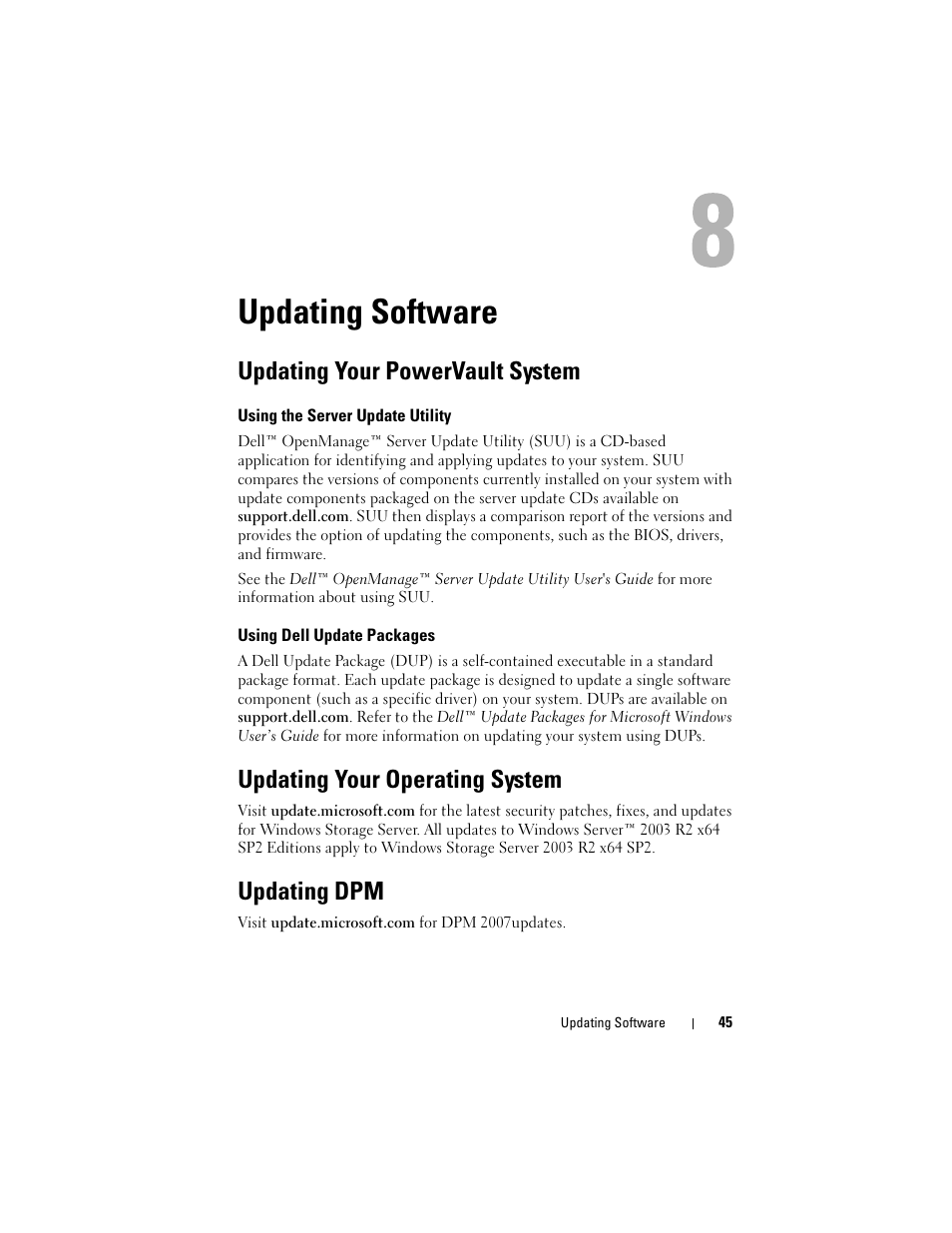 8

Updating Software

Updating Your PowerVault System

Using the Server Update Utility

Dell™ OpenManage™ Server Update Utility (SUU) is a CD-based application for identifying and applying updates to your system. SUU compares the versions of components currently installed on your system with update components packaged on the server update CDs available on support.dell.com. SUU then displays a comparison report of the versions and provides the option of updating the components, such as the BIOS, drivers, and firmware.

See the Dell™ OpenManage™ Server Update Utility User's Guide for more information about using SUU.

Using Dell Update Packages

A Dell Update Package (DUP) is a self-contained executable in a standard package format. Each update package is designed to update a single software component (such as a specific driver) on your system. DUPs are available on support.dell.com. Refer to the Dell™ Update Packages for Microsoft Windows User's Guide for more information on updating your system using DUPs.

Updating Your Operating System

Visit update.microsoft.com for the latest security patches, fixes, and updates for Windows Storage Server. All updates to Windows Server™ 2003 R2 x64 SP2 Editions apply to Windows Storage Server 2003 R2 x64 SP2.

Updating DPM

Visit update.microsoft.com for DPM 2007updates.

Updating Software | 45